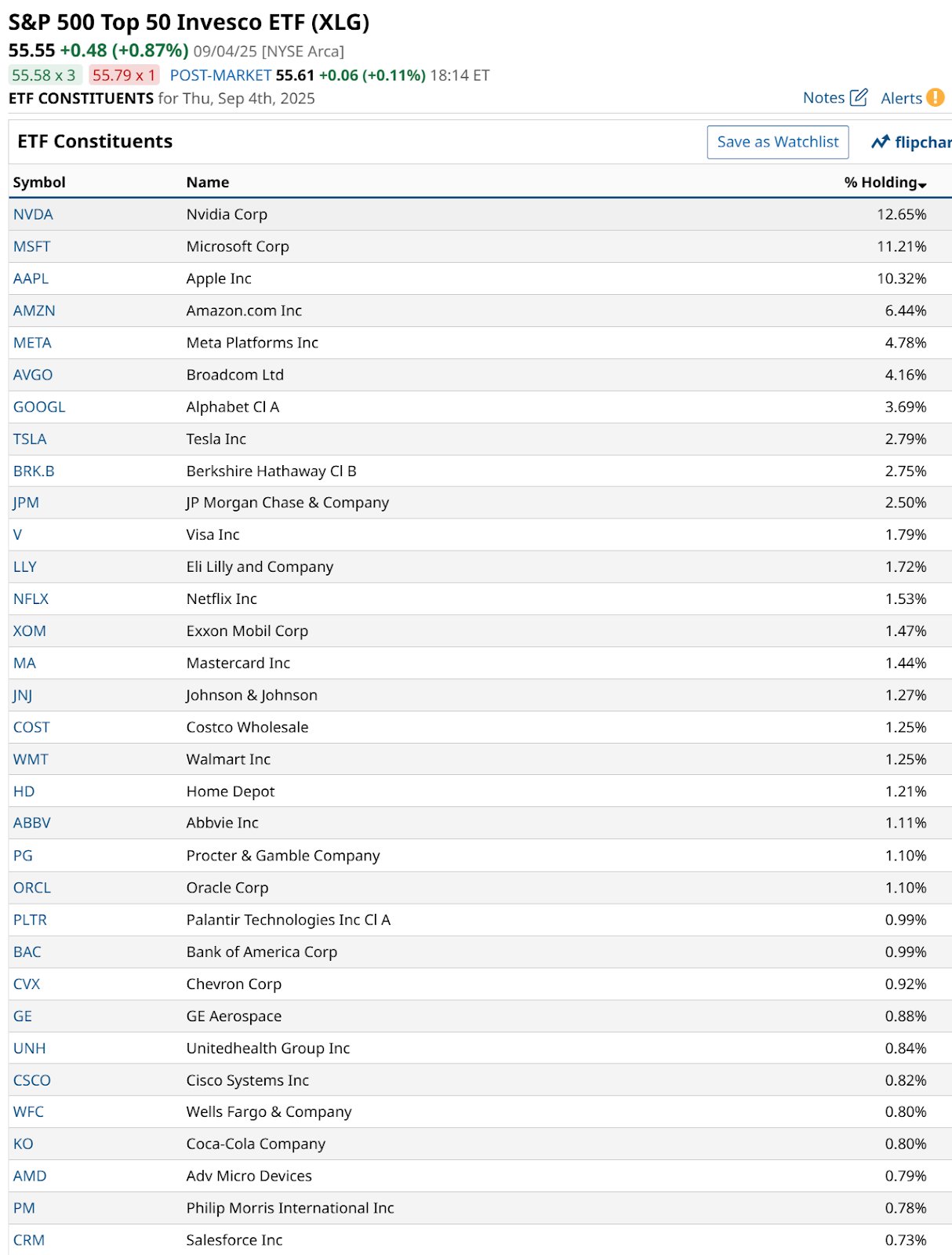 S&P 500 Top 50 Invesco ETF (XLG)
55.55 +0.48 (+0.87%) 09/04/25 [NYSE Arca]
55.58 x 3 55.79 x 1 POST-MARKET 55.61 +0.06 (+0.11%) 18:14 ET
ETF CONSTITUENTS for Thu, Sep 4th, 2025

Notes Alerts

ETF Constituents

Save as Watchlist flipchar

| Symbol | Name | % Holding |
|---|---|---|
| NVDA | Nvidia Corp | 12.65% |
| MSFT | Microsoft Corp | 11.21% |
| AAPL | Apple Inc | 10.32% |
| AMZN | Amazon.com Inc | 6.44% |
| META | Meta Platforms Inc | 4.78% |
| AVGO | Broadcom Ltd | 4.16% |
| GOOGL | Alphabet Cl A | 3.69% |
| TSLA | Tesla Inc | 2.79% |
| BRK.B | Berkshire Hathaway Cl B | 2.75% |
| JPM | JP Morgan Chase & Company | 2.50% |
| V | Visa Inc | 1.79% |
| LLY | Eli Lilly and Company | 1.72% |
| NFLX | Netflix Inc | 1.53% |
| XOM | Exxon Mobil Corp | 1.47% |
| MA | Mastercard Inc | 1.44% |
| JNJ | Johnson & Johnson | 1.27% |
| COST | Costco Wholesale | 1.25% |
| WMT | Walmart Inc | 1.25% |
| HD | Home Depot | 1.21% |
| ABBV | Abbvie Inc | 1.11% |
| PG | Procter & Gamble Company | 1.10% |
| ORCL | Oracle Corp | 1.10% |
| PLTR | Palantir Technologies Inc Cl A | 0.99% |
| BAC | Bank of America Corp | 0.99% |
| CVX | Chevron Corp | 0.92% |
| GE | GE Aerospace | 0.88% |
| UNH | Unitedhealth Group Inc | 0.84% |
| CSCO | Cisco Systems Inc | 0.82% |
| WFC | Wells Fargo & Company | 0.80% |
| KO | Coca-Cola Company | 0.80% |
| AMD | Adv Micro Devices | 0.79% |
| PM | Philip Morris International Inc | 0.78% |
| CRM | Salesforce Inc | 0.73% |